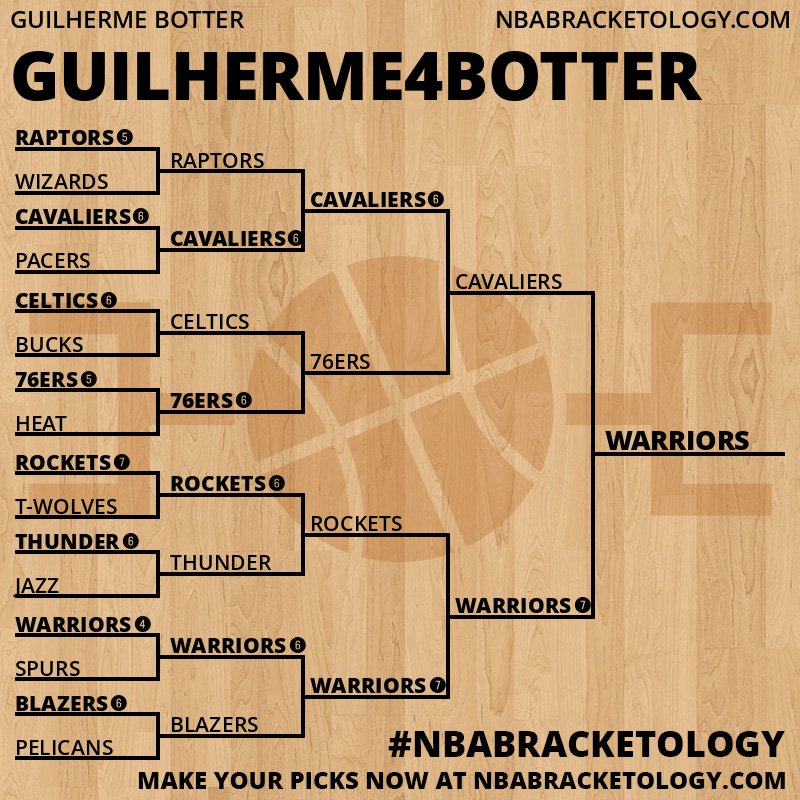 GUILHERME BOTTER

NBABRACKETOLOGY.COM

GUILHERME4BOTTER

RAPTORS 5
WIZARDS
CAVALIERS 6
PACERS
CELTICS 6
BUCKS
76ERS 5
HEAT
ROCKETS 7
T-WOLVES
THUNDER 6
JAZZ
WARRIORS 4
SPURS
BLAZERS 6
PELICANS

RAPTORS
CAVALIERS 6
CELTICS
76ERS 6
ROCKETS 6
THUNDER
WARRIORS 6
BLAZERS

CAVALIERS 6
76ERS
ROCKETS
WARRIORS 7

CAVALIERS
WARRIORS 7

WARRIORS

#NBABRACKETOLOGY

MAKE YOUR PICKS NOW AT NBABRACKETOLOGY.COM